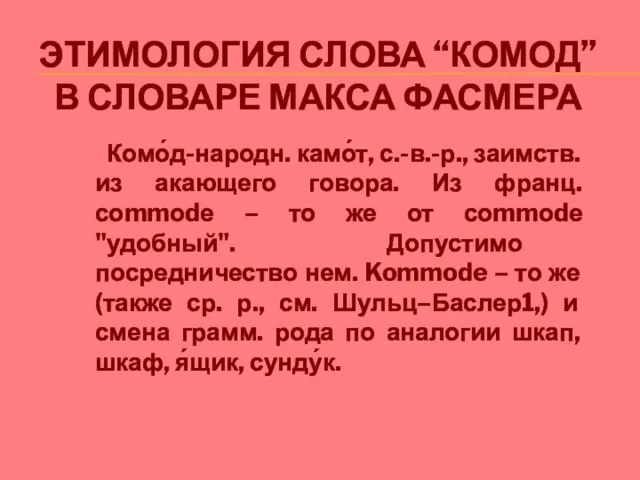 ЭТИМОЛОГИЯ СЛОВА “КОМОД” В СЛОВАРЕ МАКСА ФАСМЕРА

Комо́д-народн. камо́т, с.-в.-р., заимств. из акающего говора. Из франц. commode – то же от commode "удобный". Допустимо посредничество нем. Kommode – то же (также ср. р., см. Шульц–Баслер1,) и смена грамм. рода по аналогии шкап, шкаф, я́щик, сунду́к.